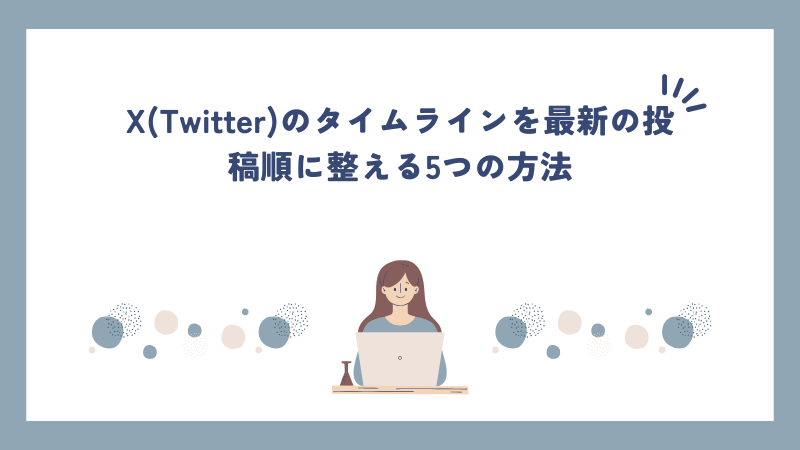 X(Twitter)のタイムラインを最新の投稿順に整える5つの方法